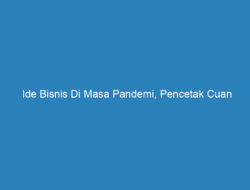 Ide Bisnis Di Masa Pandemi, Pencetak Cuan